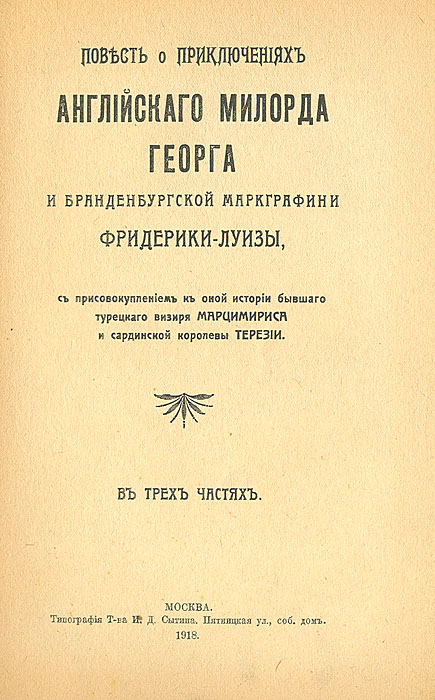 ПОВѢСТЬ О ПРИКЛЮЧЕНІЯХЪ
АНГЛІЙСКАГО МИЛОРДА
ГЕОРГА
И БРАНДЕНБУРГСКОЙ МАРКГРАФИНИ
ФРИДЕРИКИ-ЛУИЗЫ,

съ присовокупленіемъ къ оной исторіи бывшаго турецкаго визиря МАРЦИМИРИСА и сардинской королевы ТЕРЕЗІИ.

ВЪ ТРЕХЪ ЧАСТЯХЪ.

МОСКВА.
Типографія Т-ва И. Д. Сытина. Пятницкая ул., соб. домъ.
1918.